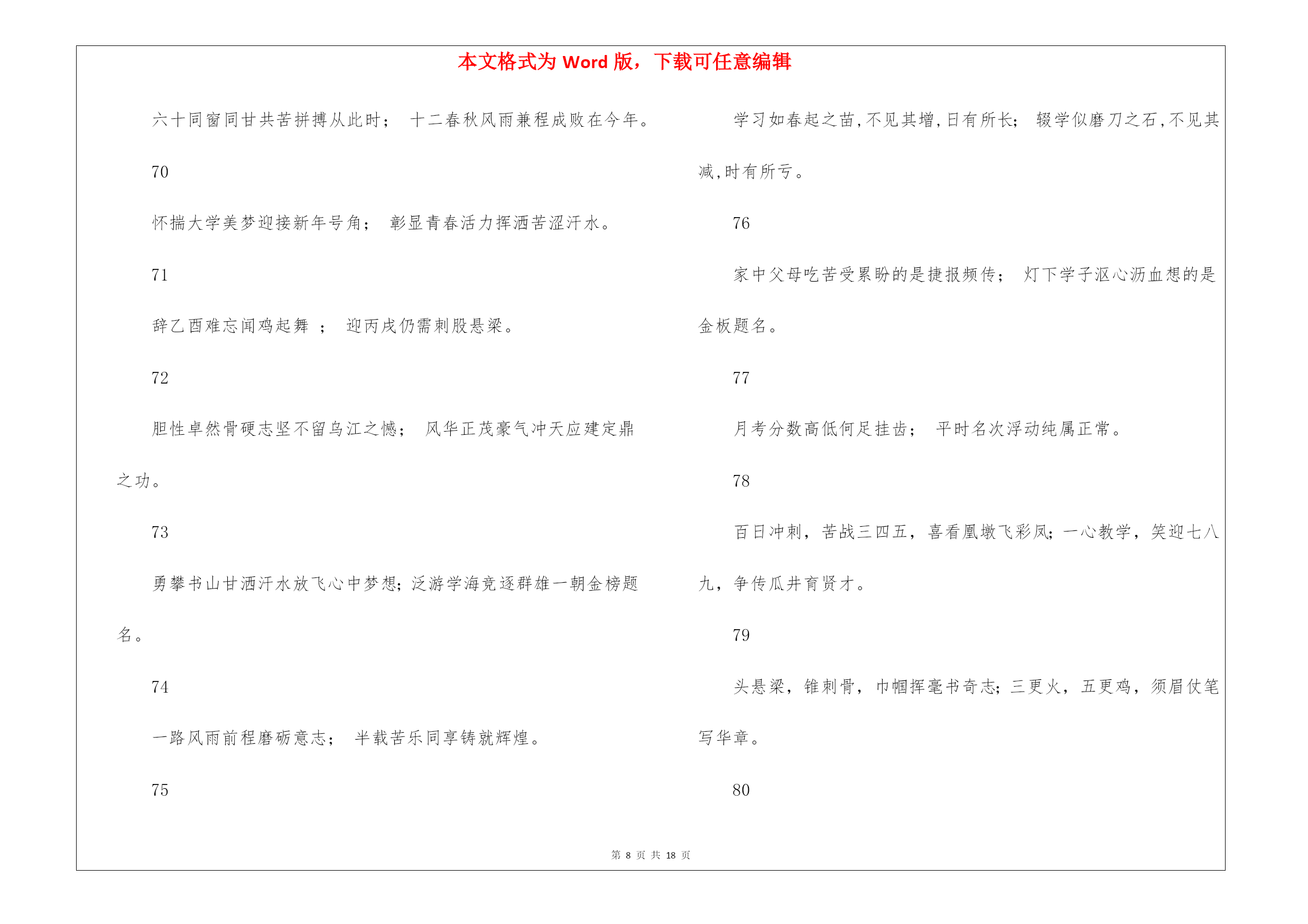 本文格式为 Word 版，下载可任意编辑

六十同窗同甘共苦拼搏从此时； 十二春秋风雨兼程成败在今年。

70

怀揣大学美梦迎接新年号角； 彰显青春活力挥洒苦涩汗水。

71

辞乙酉难忘闻鸡起舞 ； 迎丙戌仍需刺股悬梁。

72

胆性卓然骨硬志坚不留乌江之憾； 风华正茂豪气冲天应建定鼎之功。

73

勇攀书山甘洒汗水放飞心中梦想；泛游学海竞逐群雄一朝金榜题名。

74

一路风雨前程磨砺意志； 半载苦乐同享铸就辉煌。

75

学习如春起之苗,不见其增,日有所长； 辍学似磨刀之石,不见其减,时有所亏。

76

家中父母吃苦受累盼的是捷报频传； 灯下学子沤心沥血想的是金板题名。

77

月考分数高低何足挂齿； 平时名次浮动纯属正常。

78

百日冲刺，苦战三四五，喜看凰墩飞彩凤；一心教学，笑迎七八九，争传瓜井育贤才。

79

头悬梁，锥刺骨，巾帼挥毫书奇志；三更火，五更鸡，须眉仗笔写华章。

80

第 8 页 共 18 页